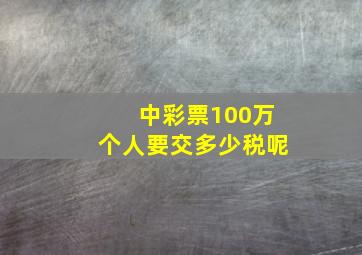 中彩票100万
个人要交多少税呢